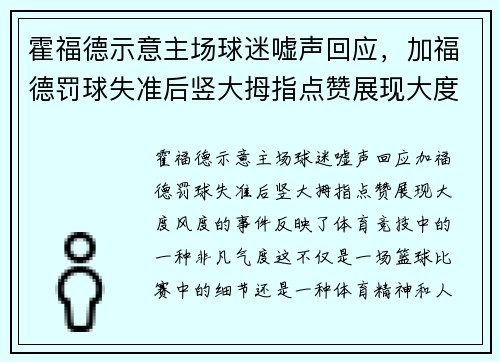 霍福德示意主场球迷嘘声回应，加福德罚球失准后竖大拇指点赞展现大度

霍福德示意主场球迷嘘声回应加福德罚球失准后竖大拇指点赞展现大度风度的事件反映了体育竞技中的一种非凡气度这不仅是一场篮球比赛中的细节还是一种体育精神和人